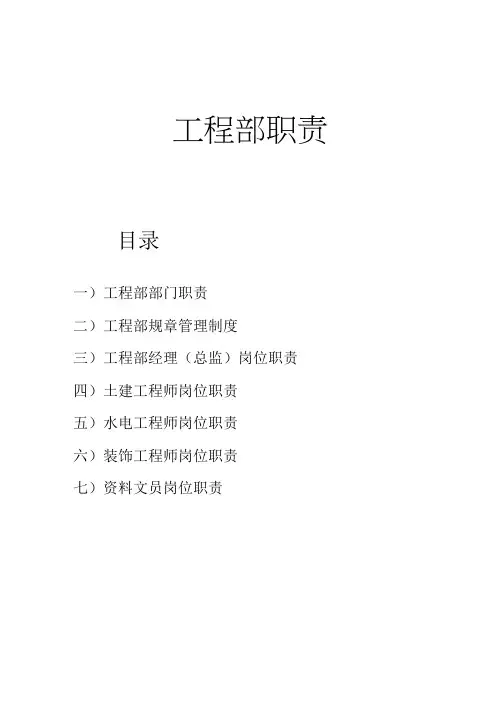 工程部职责

目录

一）工程部部门职责

二）工程部规章管理制度

三）工程部经理（总监）岗位职责

四）土建工程师岗位职责

五）水电工程师岗位职责

六）装饰工程师岗位职责

七）资料文员岗位职责